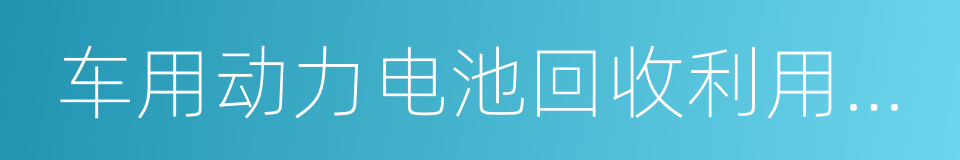 车用动力电池回收利用...